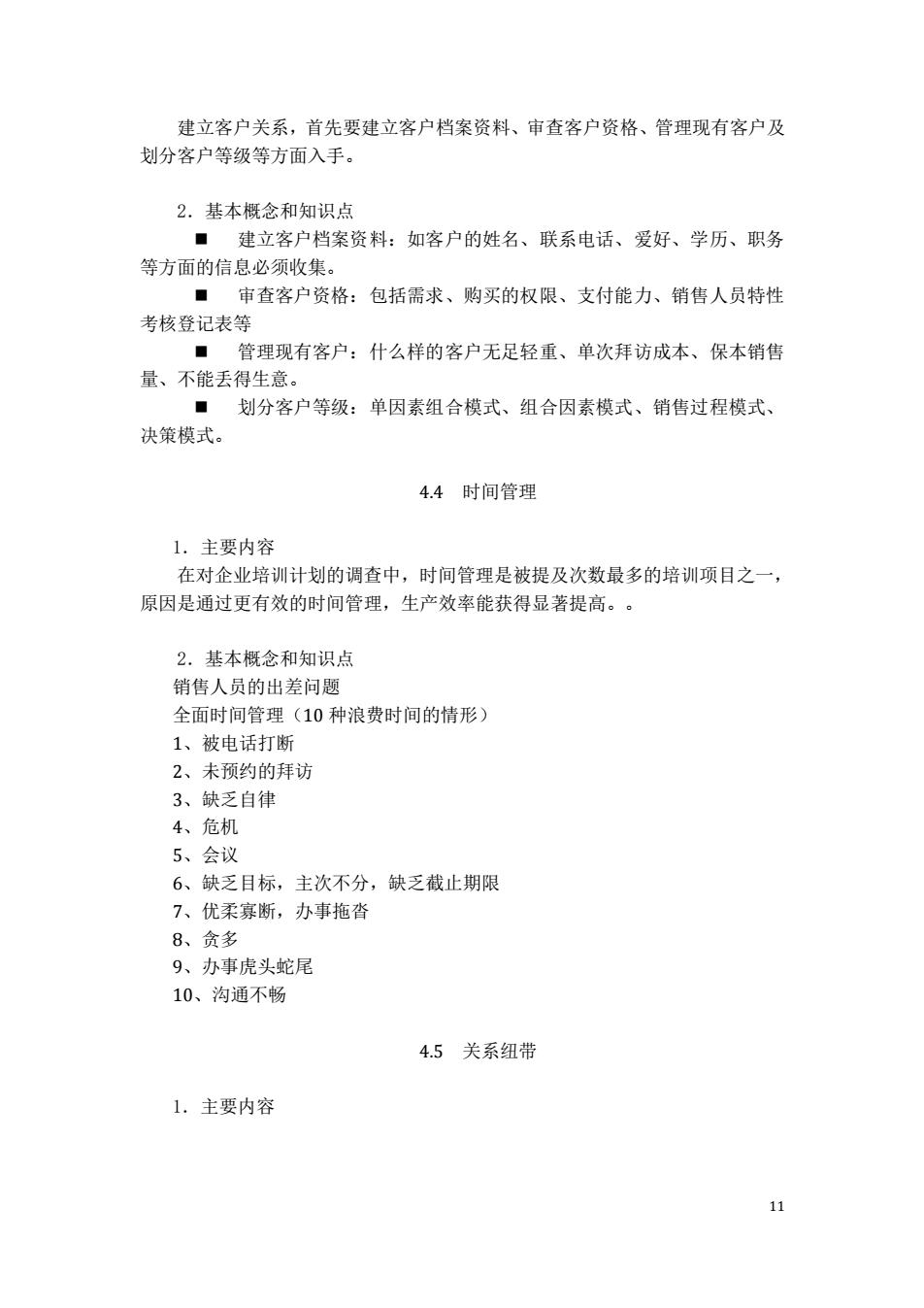 建立客户关系，首先要建立客户档案资料、审查客户资格、管理现有客户及划分客户等级等方面入手。

2．基本概念和知识点

■　建立客户档案资料：如客户的姓名、联系电话、爱好、学历、职务等方面的信息必须收集。

■　审查客户资格：包括需求、购买的权限、支付能力、销售人员特性考核登记表等

■　管理现有客户：什么样的客户无足轻重、单次拜访成本、保本销售量、不能丢得生意。

■　划分客户等级：单因素组合模式、组合因素模式、销售过程模式、决策模式。

4.4　时间管理

1．主要内容

在对企业培训计划的调查中，时间管理是被提及次数最多的培训项目之一，原因是通过更有效的时间管理，生产效率能获得显著提高。。

2．基本概念和知识点

销售人员的出差问题

全面时间管理（10 种浪费时间的情形）

1、被电话打断

2、未预约的拜访

3、缺乏自律

4、危机

5、会议

6、缺乏目标，主次不分，缺乏截止期限

7、优柔寡断，办事拖沓

8、贪多

9、办事虎头蛇尾

10、沟通不畅

4.5　关系纽带

1．主要内容

11